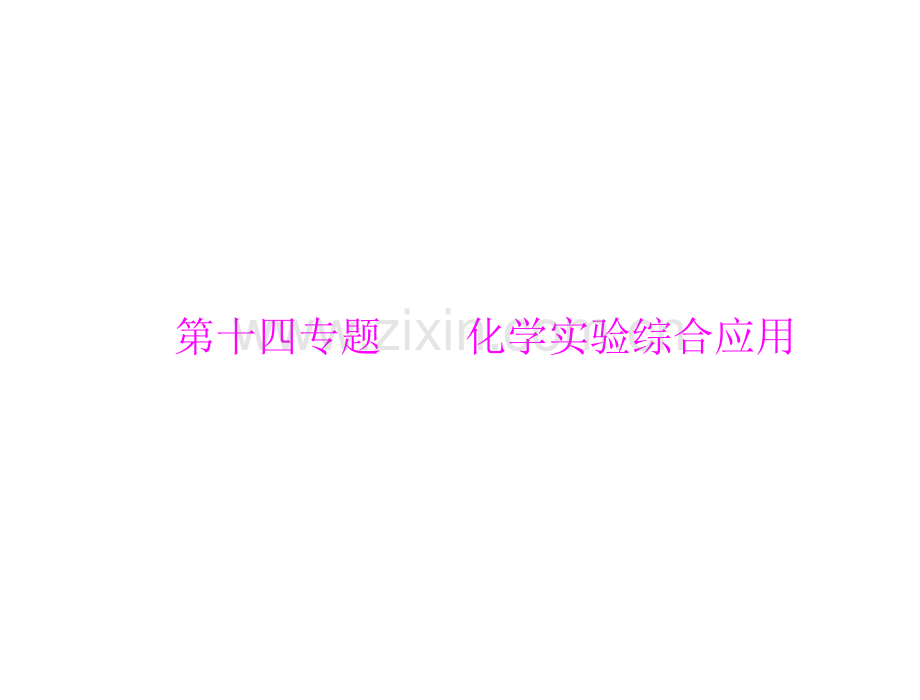 第十四专题　化学实验综合应用

www.zixin.com.cn